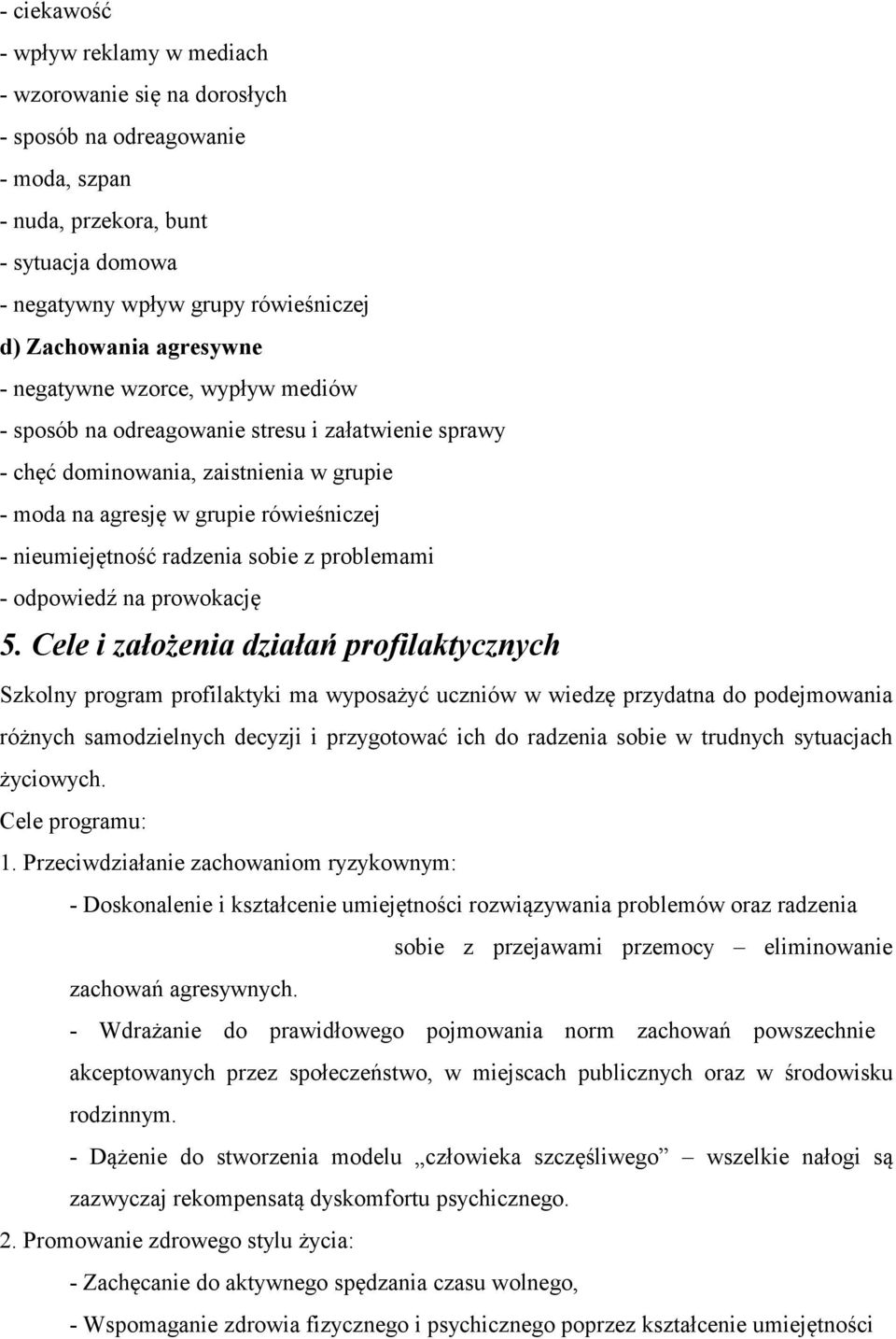 - ciekawość
- wpływ reklamy w mediach
- wzorowanie się na dorosłych
- sposób na odreagowanie
- moda, szpan
- nuda, przekora, bunt
- sytuacja domowa
- negatywny wpływ grupy rówieśniczej
d) Zachowania agresywne
- negatywne wzorce, wypływ mediów
- sposób na odreagowanie stresu i załatwienie sprawy
- chęć dominowania, zaistnienia w grupie
- moda na agresję w grupie rówieśniczej
- nieumiejętność radzenia sobie z problemami
- odpowiedź na prowokację

5. Cele i założenia działań profilaktycznych

Szkolny program profilaktyki ma wyposażyć uczniów w wiedzę przydatna do podejmowania różnych samodzielnych decyzji i przygotować ich do radzenia sobie w trudnych sytuacjach życiowych.
Cele programu:
1. Przeciwdziałanie zachowaniom ryzykownym:
- Doskonalenie i kształcenie umiejętności rozwiązywania problemów oraz radzenia sobie z przejawami przemocy – eliminowanie zachowań agresywnych.
- Wdrażanie do prawidłowego pojmowania norm zachowań powszechnie akceptowanych przez społeczeństwo, w miejscach publicznych oraz w środowisku rodzinnym.
- Dążenie do stworzenia modelu „człowieka szczęśliwego” – wszelkie nałogi są zazwyczaj rekompensatą dyskomfortu psychicznego.
2. Promowanie zdrowego stylu życia:
- Zachęcanie do aktywnego spędzania czasu wolnego,
- Wspomaganie zdrowia fizycznego i psychicznego poprzez kształcenie umiejętności